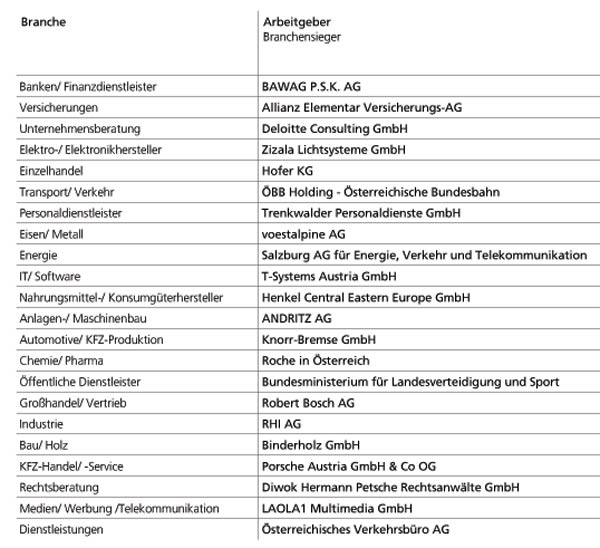 | Branche | Arbeitgeber Branchensieger |
|---|---|
| Banken/ Finanzdienstleister | BAWAG P.S.K. AG |
| Versicherungen | Allianz Elementar Versicherungs-AG |
| Unternehmensberatung | Deloitte Consulting GmbH |
| Elektro-/ Elektronikhersteller | Zizala Lichtsysteme GmbH |
| Einzelhandel | Hofer KG |
| Transport/ Verkehr | ÖBB Holding - Österreichische Bundesbahn |
| Personaldienstleister | Trenkwalder Personaldienste GmbH |
| Eisen/ Metall | voestalpine AG |
| Energie | Salzburg AG für Energie, Verkehr und Telekommunikation |
| IT/ Software | T-Systems Austria GmbH |
| Nahrungsmittel-/ Konsumgüterhersteller | Henkel Central Eastern Europe GmbH |
| Anlagen-/ Maschinenbau | ANDRITZ AG |
| Automotive/ KFZ-Produktion | Knorr-Bremse GmbH |
| Chemie/ Pharma | Roche in Österreich |
| Öffentliche Dienstleister | Bundesministerium für Landesverteidigung und Sport |
| Großhandel/ Vertrieb | Robert Bosch AG |
| Industrie | RHI AG |
| Bau/ Holz | Binderholz GmbH |
| KFZ-Handel/ -Service | Porsche Austria GmbH & Co OG |
| Rechtsberatung | Diwok Hermann Petsche Rechtsanwälte GmbH |
| Medien/ Werbung /Telekommunikation | LAOLA1 Multimedia GmbH |
| Dienstleistungen | Österreichisches Verkehrsbüro AG |